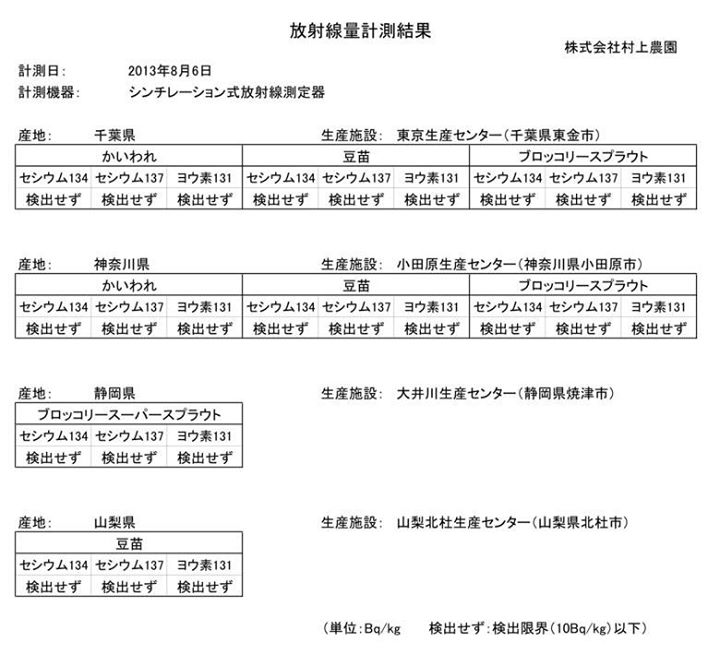 放射線量計測結果

株式会社村上農園

計測日: 2013年8月6日
計測機器: シンチレーション式放射線測定器

産地: 千葉県　　生産施設: 東京生産センター（千葉県東金市）

| かいわれ | | | 豆苗 | | | ブロッコリースプラウト | | |
|---|---|---|---|---|---|---|---|---|
| セシウム134 | セシウム137 | ヨウ素131 | セシウム134 | セシウム137 | ヨウ素131 | セシウム134 | セシウム137 | ヨウ素131 |
| 検出せず | 検出せず | 検出せず | 検出せず | 検出せず | 検出せず | 検出せず | 検出せず | 検出せず |

産地: 神奈川県　　生産施設: 小田原生産センター（神奈川県小田原市）

| かいわれ | | | 豆苗 | | | ブロッコリースプラウト | | |
|---|---|---|---|---|---|---|---|---|
| セシウム134 | セシウム137 | ヨウ素131 | セシウム134 | セシウム137 | ヨウ素131 | セシウム134 | セシウム137 | ヨウ素131 |
| 検出せず | 検出せず | 検出せず | 検出せず | 検出せず | 検出せず | 検出せず | 検出せず | 検出せず |

産地: 静岡県　　生産施設: 大井川生産センター（静岡県焼津市）

| ブロッコリースーパースプラウト | | |
|---|---|---|
| セシウム134 | セシウム137 | ヨウ素131 |
| 検出せず | 検出せず | 検出せず |

産地: 山梨県　　生産施設: 山梨北杜生産センター（山梨県北杜市）

| 豆苗 | | |
|---|---|---|
| セシウム134 | セシウム137 | ヨウ素131 |
| 検出せず | 検出せず | 検出せず |

（単位:Bq/kg　　検出せず:検出限界（10Bq/kg）以下）